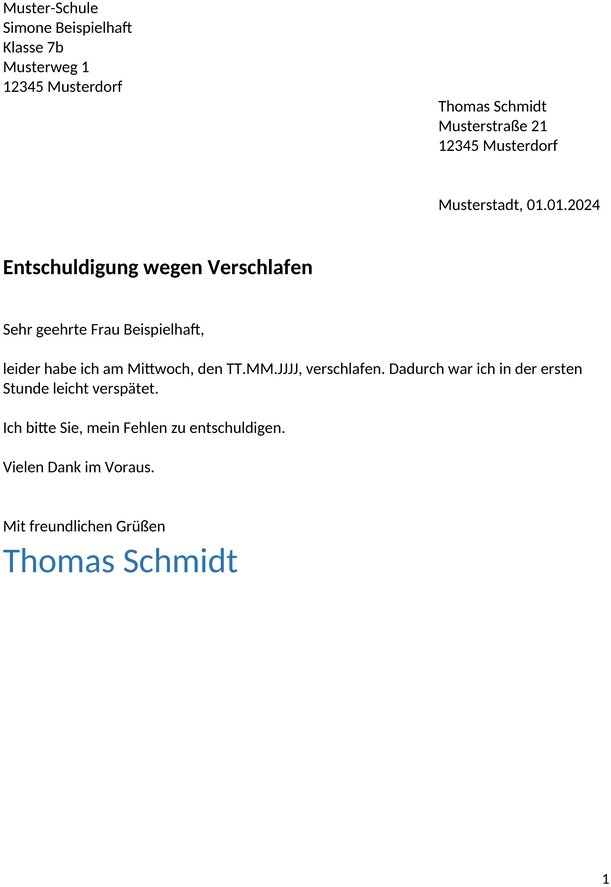 Muster-Schule
Simone Beispielhaft
Klasse 7b
Musterweg 1
12345 Musterdorf

Thomas Schmidt
Musterstraße 21
12345 Musterdorf

Musterstadt, 01.01.2024

Entschuldigung wegen Verschlafen

Sehr geehrte Frau Beispielhaft,

leider habe ich am Mittwoch, den TT.MM.JJJJ, verschlafen. Dadurch war ich in der ersten Stunde leicht verspätet.

Ich bitte Sie, mein Fehlen zu entschuldigen.

Vielen Dank im Voraus.

Mit freundlichen Grüßen
Thomas Schmidt

1